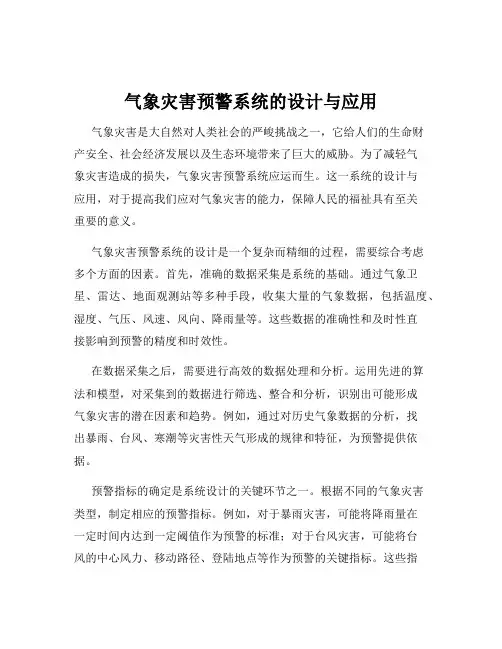 气象灾害预警系统的设计与应用

气象灾害是大自然对人类社会的严峻挑战之一，它给人们的生命财产安全、社会经济发展以及生态环境带来了巨大的威胁。为了减轻气象灾害造成的损失，气象灾害预警系统应运而生。这一系统的设计与应用，对于提高我们应对气象灾害的能力，保障人民的福祉具有至关重要的意义。

气象灾害预警系统的设计是一个复杂而精细的过程，需要综合考虑多个方面的因素。首先，准确的数据采集是系统的基础。通过气象卫星、雷达、地面观测站等多种手段，收集大量的气象数据，包括温度、湿度、气压、风速、风向、降雨量等。这些数据的准确性和及时性直接影响到预警的精度和时效性。

在数据采集之后，需要进行高效的数据处理和分析。运用先进的算法和模型，对采集到的数据进行筛选、整合和分析，识别出可能形成气象灾害的潜在因素和趋势。例如，通过对历史气象数据的分析，找出暴雨、台风、寒潮等灾害性天气形成的规律和特征，为预警提供依据。

预警指标的确定是系统设计的关键环节之一。根据不同的气象灾害类型，制定相应的预警指标。例如，对于暴雨灾害，可能将降雨量在一定时间内达到一定阈值作为预警的标准；对于台风灾害，可能将台风的中心风力、移动路径、登陆地点等作为预警的关键指标。这些指